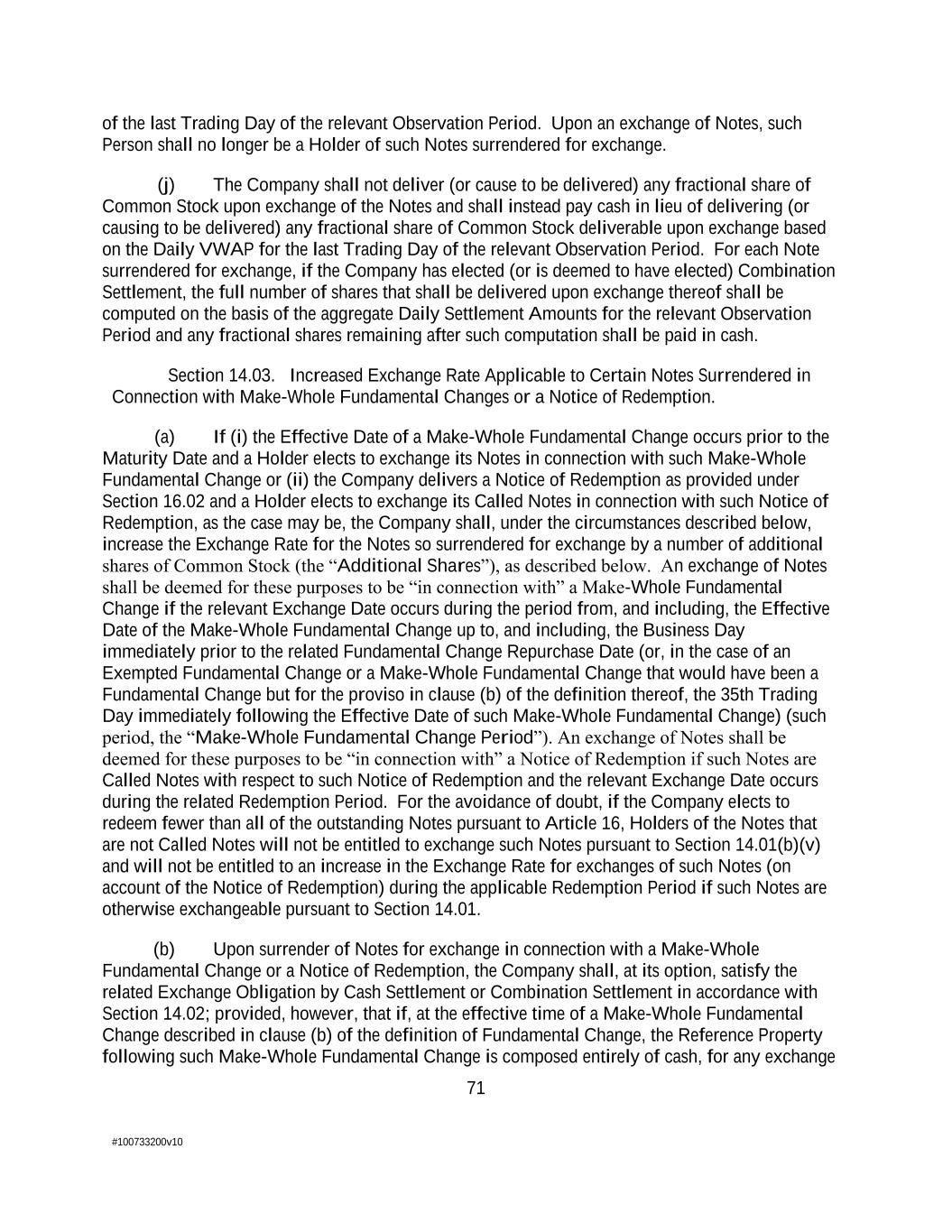 of the last Trading Day of the relevant Observation Period. Upon an exchange of Notes, such Person shall no longer be a Holder of such Notes surrendered for exchange.

(j) The Company shall not deliver (or cause to be delivered) any fractional share of Common Stock upon exchange of the Notes and shall instead pay cash in lieu of delivering (or causing to be delivered) any fractional share of Common Stock deliverable upon exchange based on the Daily VWAP for the last Trading Day of the relevant Observation Period. For each Note surrendered for exchange, if the Company has elected (or is deemed to have elected) Combination Settlement, the full number of shares that shall be delivered upon exchange thereof shall be computed on the basis of the aggregate Daily Settlement Amounts for the relevant Observation Period and any fractional shares remaining after such computation shall be paid in cash.

Section 14.03. Increased Exchange Rate Applicable to Certain Notes Surrendered in Connection with Make-Whole Fundamental Changes or a Notice of Redemption.

(a) If (i) the Effective Date of a Make-Whole Fundamental Change occurs prior to the Maturity Date and a Holder elects to exchange its Notes in connection with such Make-Whole Fundamental Change or (ii) the Company delivers a Notice of Redemption as provided under Section 16.02 and a Holder elects to exchange its Called Notes in connection with such Notice of Redemption, as the case may be, the Company shall, under the circumstances described below, increase the Exchange Rate for the Notes so surrendered for exchange by a number of additional shares of Common Stock (the “Additional Shares”), as described below. An exchange of Notes shall be deemed for these purposes to be “in connection with” a Make-Whole Fundamental Change if the relevant Exchange Date occurs during the period from, and including, the Effective Date of the Make-Whole Fundamental Change up to, and including, the Business Day immediately prior to the related Fundamental Change Repurchase Date (or, in the case of an Exempted Fundamental Change or a Make-Whole Fundamental Change that would have been a Fundamental Change but for the proviso in clause (b) of the definition thereof, the 35th Trading Day immediately following the Effective Date of such Make-Whole Fundamental Change) (such period, the “Make-Whole Fundamental Change Period”). An exchange of Notes shall be deemed for these purposes to be “in connection with” a Notice of Redemption if such Notes are Called Notes with respect to such Notice of Redemption and the relevant Exchange Date occurs during the related Redemption Period. For the avoidance of doubt, if the Company elects to redeem fewer than all of the outstanding Notes pursuant to Article 16, Holders of the Notes that are not Called Notes will not be entitled to exchange such Notes pursuant to Section 14.01(b)(v) and will not be entitled to an increase in the Exchange Rate for exchanges of such Notes (on account of the Notice of Redemption) during the applicable Redemption Period if such Notes are otherwise exchangeable pursuant to Section 14.01.

(b) Upon surrender of Notes for exchange in connection with a Make-Whole Fundamental Change or a Notice of Redemption, the Company shall, at its option, satisfy the related Exchange Obligation by Cash Settlement or Combination Settlement in accordance with Section 14.02; provided, however, that if, at the effective time of a Make-Whole Fundamental Change described in clause (b) of the definition of Fundamental Change, the Reference Property following such Make-Whole Fundamental Change is composed entirely of cash, for any exchange

71

#100733200v10